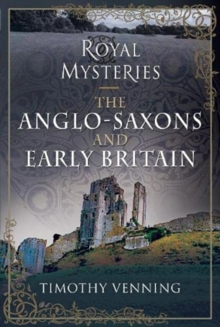 ROYAL MYSTERIES

THE ANGLO-SAXONS AND EARLY BRITAIN

TIMOTHY VENNING